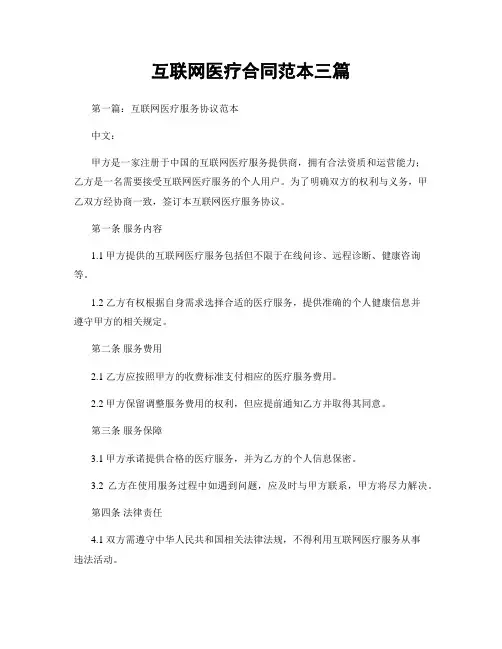 互联网医疗合同范本三篇

第一篇：互联网医疗服务协议范本

中文：

甲方是一家注册于中国的互联网医疗服务提供商，拥有合法资质和运营能力；乙方是一名需要接受互联网医疗服务的个人用户。为了明确双方的权利与义务，甲乙双方经协商一致，签订本互联网医疗服务协议。

第一条 服务内容

1.1 甲方提供的互联网医疗服务包括但不限于在线问诊、远程诊断、健康咨询等。

1.2 乙方有权根据自身需求选择合适的医疗服务，提供准确的个人健康信息并遵守甲方的相关规定。

第二条 服务费用

2.1 乙方应按照甲方的收费标准支付相应的医疗服务费用。

2.2 甲方保留调整服务费用的权利，但应提前通知乙方并取得其同意。

第三条 服务保障

3.1 甲方承诺提供合格的医疗服务，并为乙方的个人信息保密。

3.2 乙方在使用服务过程中如遇到问题，应及时与甲方联系，甲方将尽力解决。

第四条 法律责任

4.1 双方需遵守中华人民共和国相关法律法规，不得利用互联网医疗服务从事违法活动。